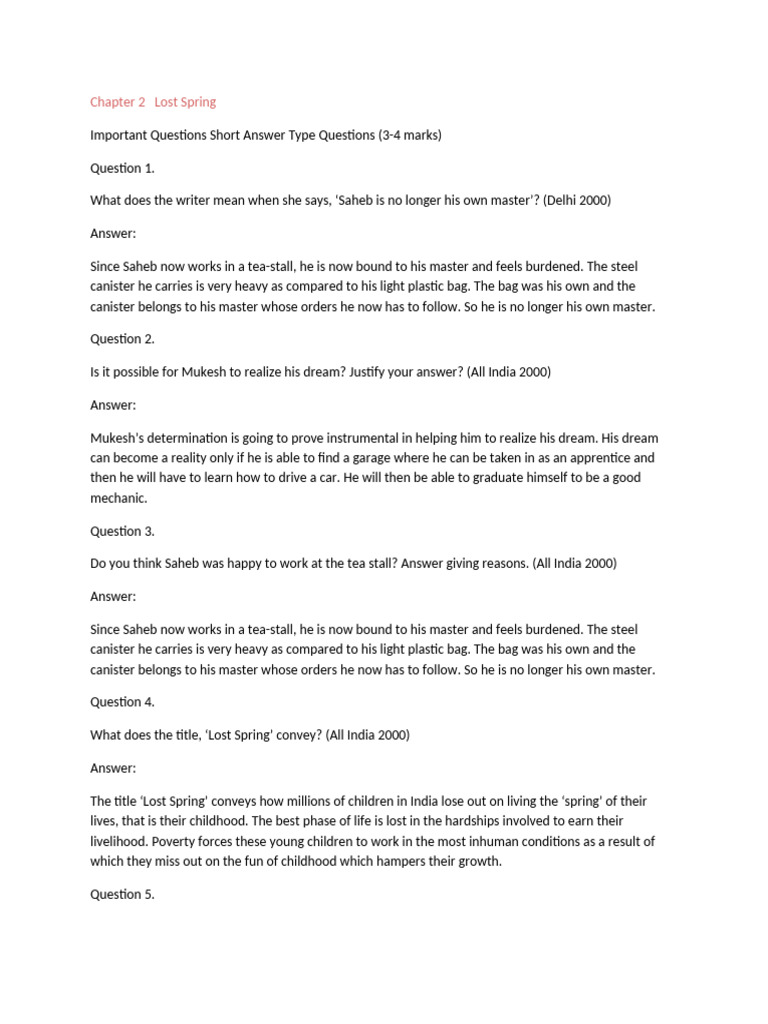 Chapter 2 Lost Spring

Important Questions Short Answer Type Questions (3-4 marks)

Question 1.

What does the writer mean when she says, 'Saheb is no longer his own master'? (Delhi 2000)

Answer:

Since Saheb now works in a tea-stall, he is now bound to his master and feels burdened. The steel canister he carries is very heavy as compared to his light plastic bag. The bag was his own and the canister belongs to his master whose orders he now has to follow. So he is no longer his own master.

Question 2.

Is it possible for Mukesh to realize his dream? Justify your answer? (All India 2000)

Answer:

Mukesh's determination is going to prove instrumental in helping him to realize his dream. His dream can become a reality only if he is able to find a garage where he can be taken in as an apprentice and then he will have to learn how to drive a car. He will then be able to graduate himself to be a good mechanic.

Question 3.

Do you think Saheb was happy to work at the tea stall? Answer giving reasons. (All India 2000)

Answer:

Since Saheb now works in a tea-stall, he is now bound to his master and feels burdened. The steel canister he carries is very heavy as compared to his light plastic bag. The bag was his own and the canister belongs to his master whose orders he now has to follow. So he is no longer his own master.

Question 4.

What does the title, 'Lost Spring' convey? (All India 2000)

Answer:

The title 'Lost Spring' conveys how millions of children in India lose out on living the 'spring' of their lives, that is their childhood. The best phase of life is lost in the hardships involved to earn their livelihood. Poverty forces these young children to work in the most inhuman conditions as a result of which they miss out on the fun of childhood which hampers their growth.

Question 5.